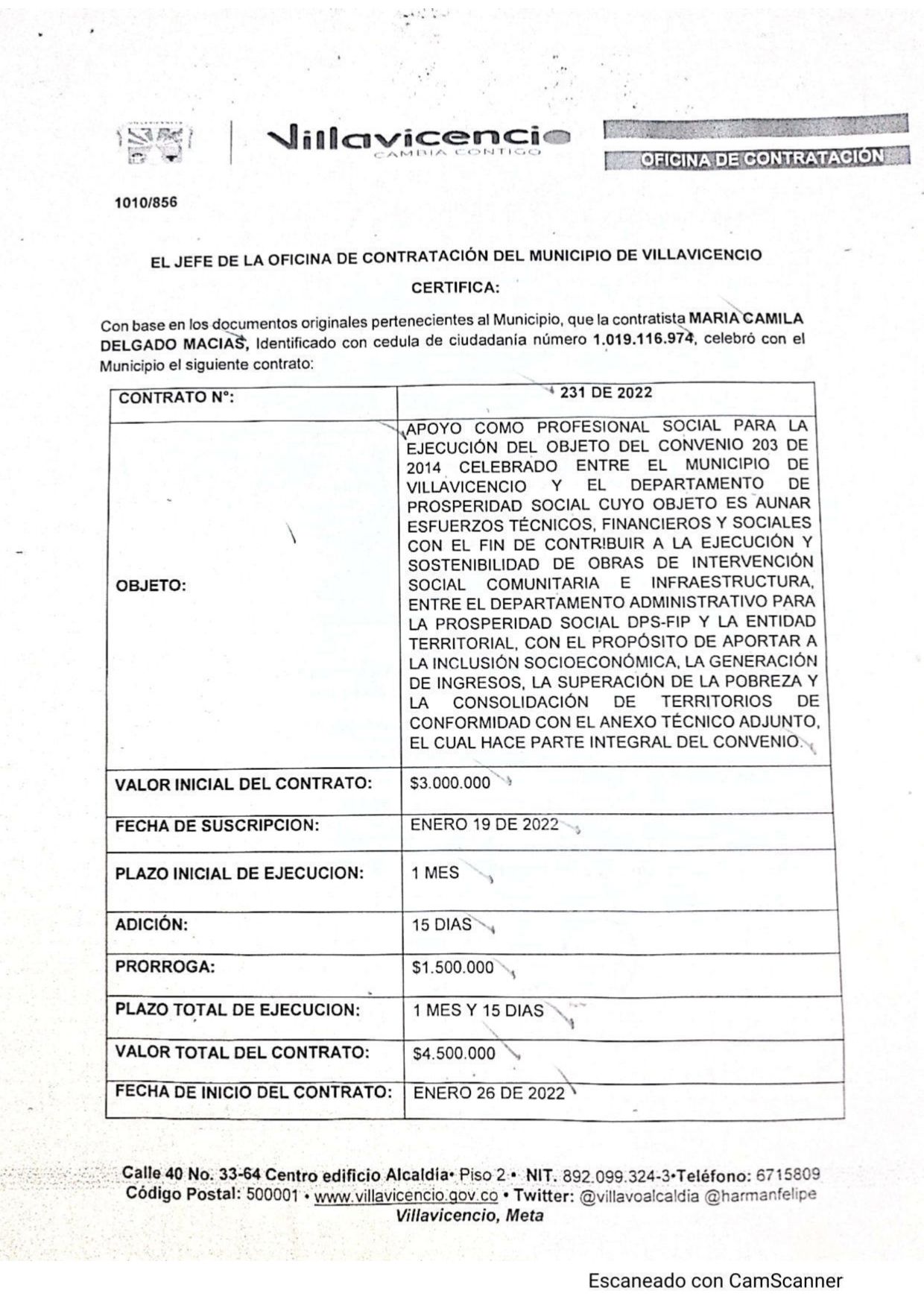 Villavicencio
CAMBIA CONTIGO

OFICINA DE CONTRATACIÓN

1010/856

EL JEFE DE LA OFICINA DE CONTRATACIÓN DEL MUNICIPIO DE VILLAVICENCIO

CERTIFICA:

Con base en los documentos originales pertenecientes al Municipio, que la contratista MARIA CAMILA DELGADO MACIAS, Identificado con cedula de ciudadanía número 1.019.116.974, celebró con el Municipio el siguiente contrato:

| CONTRATO N°: | 231 DE 2022 |
|---|---|
| OBJETO: | APOYO COMO PROFESIONAL SOCIAL PARA LA EJECUCIÓN DEL OBJETO DEL CONVENIO 203 DE 2014 CELEBRADO ENTRE EL MUNICIPIO DE VILLAVICENCIO Y EL DEPARTAMENTO DE PROSPERIDAD SOCIAL CUYO OBJETO ES AUNAR ESFUERZOS TÉCNICOS, FINANCIEROS Y SOCIALES CON EL FIN DE CONTRIBUIR A LA EJECUCIÓN Y SOSTENIBILIDAD DE OBRAS DE INTERVENCIÓN SOCIAL COMUNITARIA E INFRAESTRUCTURA, ENTRE EL DEPARTAMENTO ADMINISTRATIVO PARA LA PROSPERIDAD SOCIAL DPS-FIP Y LA ENTIDAD TERRITORIAL, CON EL PROPÓSITO DE APORTAR A LA INCLUSIÓN SOCIOECONÓMICA, LA GENERACIÓN DE INGRESOS, LA SUPERACIÓN DE LA POBREZA Y LA CONSOLIDACIÓN DE TERRITORIOS DE CONFORMIDAD CON EL ANEXO TÉCNICO ADJUNTO, EL CUAL HACE PARTE INTEGRAL DEL CONVENIO. |
| VALOR INICIAL DEL CONTRATO: | $3.000.000 |
| FECHA DE SUSCRIPCION: | ENERO 19 DE 2022 |
| PLAZO INICIAL DE EJECUCION: | 1 MES |
| ADICIÓN: | 15 DIAS |
| PRORROGA: | $1.500.000 |
| PLAZO TOTAL DE EJECUCION: | 1 MES Y 15 DIAS |
| VALOR TOTAL DEL CONTRATO: | $4.500.000 |
| FECHA DE INICIO DEL CONTRATO: | ENERO 26 DE 2022 |

Calle 40 No. 33-64 Centro edificio Alcaldía• Piso 2 • NIT. 892.099.324-3•Teléfono: 6715809
Código Postal: 500001 • www.villavicencio.gov.co • Twitter: @villavoalcaldia @harmanfelipe
Villavicencio, Meta

Escaneado con CamScanner